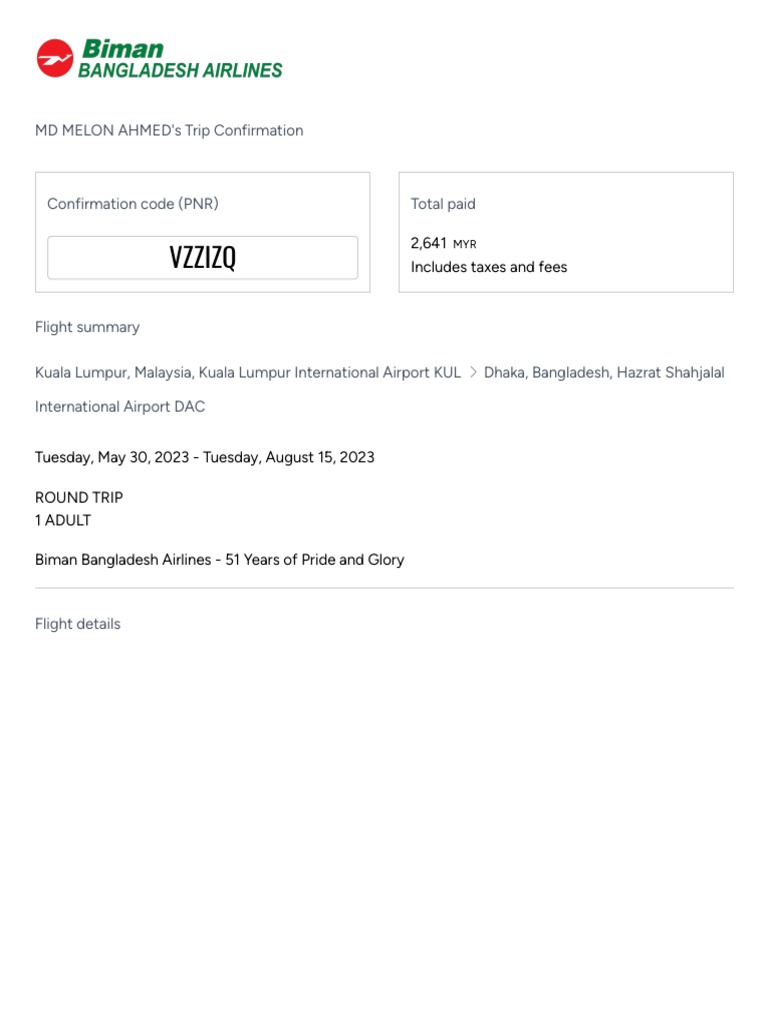 Biman
BANGLADESH AIRLINES

MD MELON AHMED's Trip Confirmation

Confirmation code (PNR)

VZZIZQ

Total paid

2,641 MYR
Includes taxes and fees

Flight summary

Kuala Lumpur, Malaysia, Kuala Lumpur International Airport KUL > Dhaka, Bangladesh, Hazrat Shahjalal International Airport DAC

Tuesday, May 30, 2023 - Tuesday, August 15, 2023

ROUND TRIP
1 ADULT

Biman Bangladesh Airlines - 51 Years of Pride and Glory

Flight details